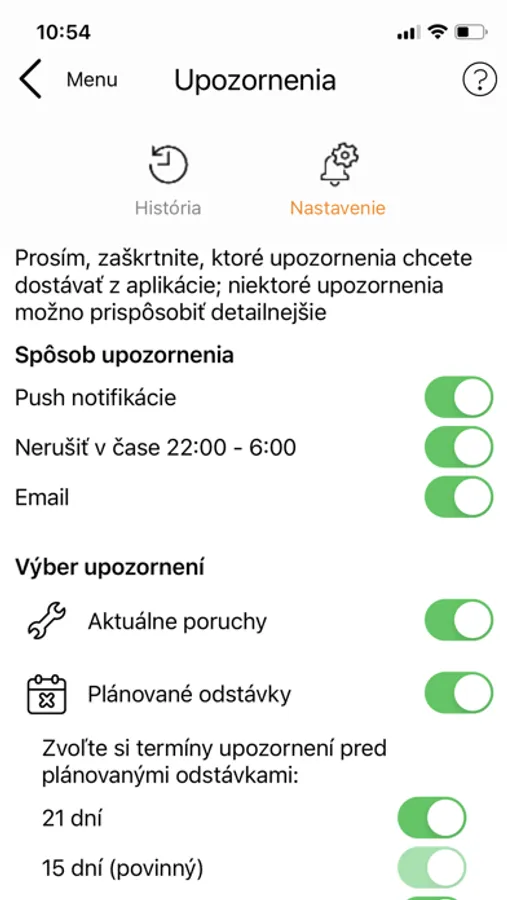 10:54

Menu Upozornenia ?

História Nastavenie

Prosím, zaškrtnite, ktoré upozornenia chcete dostávať z aplikácie; niektoré upozornenia možno prispôsobiť detailnejšie

Spôsob upozornenia

Push notifikácie

Nerušiť v čase 22:00 - 6:00

Email

Výber upozornení

Aktuálne poruchy

Plánované odstávky

Zvoľte si termíny upozornení pred plánovanými odstávkami:

21 dní

15 dní (povinný)